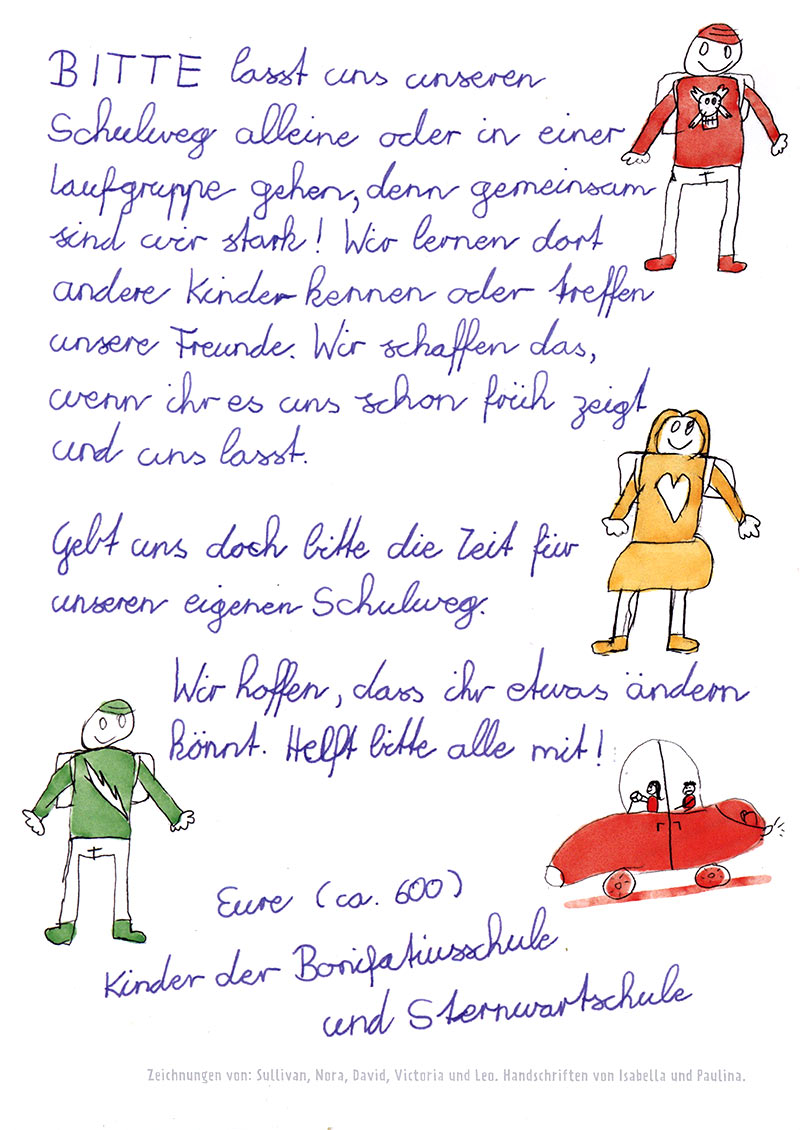 BITTE lasst uns unseren Schulweg alleine oder in einer Laufgruppe gehen, denn gemeinsam sind wir stark! Wir lernen dort andere Kinder kennen oder treffen unsere Freunde. Wir schaffen das, wenn ihr es uns schon früh zeigt und uns lasst.

Gebt uns doch bitte die Zeit für unseren eigenen Schulweg.

Wir hoffen, dass ihr etwas ändern könnt. Helft bitte alle mit!

Eure (ca. 600)
Kinder der Bonifatiusschule
und Sternwartschule

Zeichnungen von: Sullivan, Nora, David, Victoria und Leo. Handschriften von Isabella und Paulina.